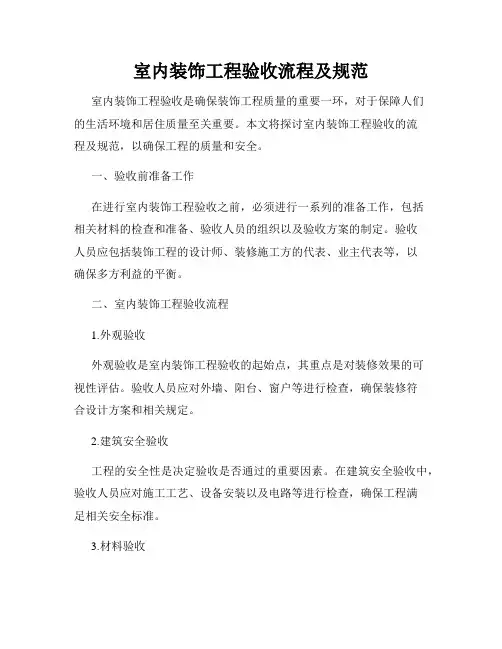 室内装饰工程验收流程及规范

室内装饰工程验收是确保装饰工程质量的重要一环，对于保障人们的生活环境和居住质量至关重要。本文将探讨室内装饰工程验收的流程及规范，以确保工程的质量和安全。

一、验收前准备工作

在进行室内装饰工程验收之前，必须进行一系列的准备工作，包括相关材料的检查和准备、验收人员的组织以及验收方案的制定。验收人员应包括装饰工程的设计师、装修施工方的代表、业主代表等，以确保多方利益的平衡。

二、室内装饰工程验收流程

1.外观验收

外观验收是室内装饰工程验收的起始点，其重点是对装修效果的可视性评估。验收人员应对外墙、阳台、窗户等进行检查，确保装修符合设计方案和相关规定。

2.建筑安全验收

工程的安全性是决定验收是否通过的重要因素。在建筑安全验收中，验收人员应对施工工艺、设备安装以及电路等进行检查，确保工程满足相关安全标准。

3.材料验收